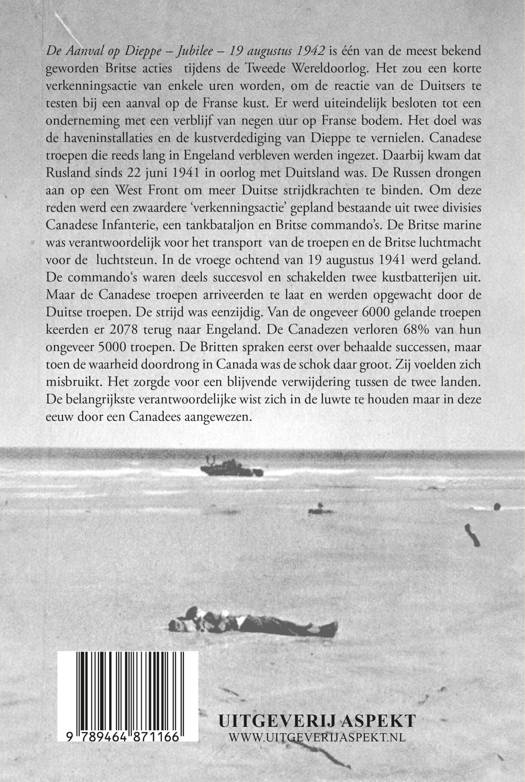 De Aanval op Dieppe – Jubilee – 19 augustus 1942 is één van de meest bekend geworden Britse acties tijdens de Tweede Wereldoorlog. Het zou een korte verkenningsactie van enkele uren worden, om de reactie van de Duitsers te testen bij een aanval op de Franse kust. Er werd uiteindelijk besloten tot een onderneming met een verblijf van negen uur op Franse bodem. Het doel was de haveninstallaties en de kustverdediging van Dieppe te vernielen. Canadese troepen die reeds lang in Engeland verbleven werden ingezet. Daarbij kwam dat Rusland sinds 22 juni 1941 in oorlog met Duitsland was. De Russen drongen aan op een West Front om meer Duitse strijdkrachten te binden. Om deze reden werd een zwaardere 'verkenningsactie' gepland bestaande uit twee divisies Canadese Infanterie, een tankbataljon en Britse commando's. De Britse marine was verantwoordelijk voor het transport van de troepen en de Britse luchtmacht voor de luchtsteun. In de vroege ochtend van 19 augustus 1941 werd geland. De commando's waren deels succesvol en schakelden twee kustbatterijen uit. Maar de Canadese troepen arriveerden te laat en werden opgewacht door de Duitse troepen. De strijd was eenzijdig. Van de ongeveer 6000 gelande troepen keerden er 2078 terug naar Engeland. De Canadezen verloren 68% van hun ongeveer 5000 troepen. De Britten spraken eerst over behaalde successen, maar toen de waarheid doordrong in Canada was de schok daar groot. Zij voelden zich misbruikt. Het zorgde voor een blijvende verwijdering tussen de twee landen. De belangrijkste verantwoordelijke wist zich in de luwte te houden maar in deze eeuw door een Canadees aangewezen.

9 789464 871166

UITGEVERIJ ASPEKT
WWW.UITGEVERIJASPEKT.NL